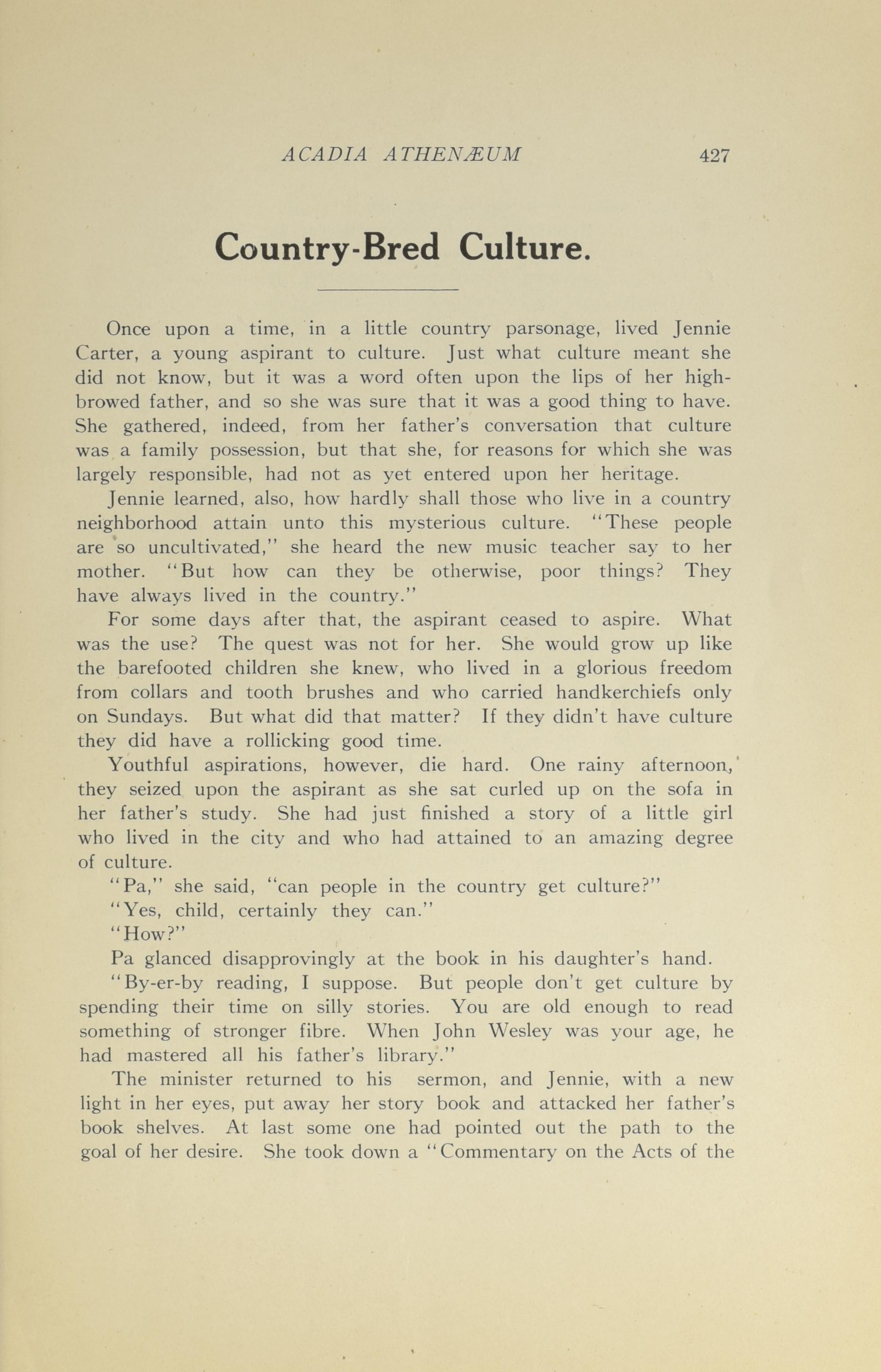 ACADIA ATHENÆUM 427

Country-Bred Culture.

Once upon a time, in a little country parsonage, lived Jennie Carter, a young aspirant to culture. Just what culture meant she did not know, but it was a word often upon the lips of her high-browed father, and so she was sure that it was a good thing to have. She gathered, indeed, from her father's conversation that culture was a family possession, but that she, for reasons for which she was largely responsible, had not as yet entered upon her heritage.

Jennie learned, also, how hardly shall those who live in a country neighborhood attain unto this mysterious culture. "These people are so uncultivated," she heard the new music teacher say to her mother. "But how can they be otherwise, poor things? They have always lived in the country."

For some days after that, the aspirant ceased to aspire. What was the use? The quest was not for her. She would grow up like the barefooted children she knew, who lived in a glorious freedom from collars and tooth brushes and who carried handkerchiefs only on Sundays. But what did that matter? If they didn't have culture they did have a rollicking good time.

Youthful aspirations, however, die hard. One rainy afternoon, they seized upon the aspirant as she sat curled up on the sofa in her father's study. She had just finished a story of a little girl who lived in the city and who had attained to an amazing degree of culture.

"Pa," she said, "can people in the country get culture?"

"Yes, child, certainly they can."

"How?"

Pa glanced disapprovingly at the book in his daughter's hand.

"By-er-by reading, I suppose. But people don't get culture by spending their time on silly stories. You are old enough to read something of stronger fibre. When John Wesley was your age, he had mastered all his father's library."

The minister returned to his sermon, and Jennie, with a new light in her eyes, put away her story book and attacked her father's book shelves. At last some one had pointed out the path to the goal of her desire. She took down a "Commentary on the Acts of the